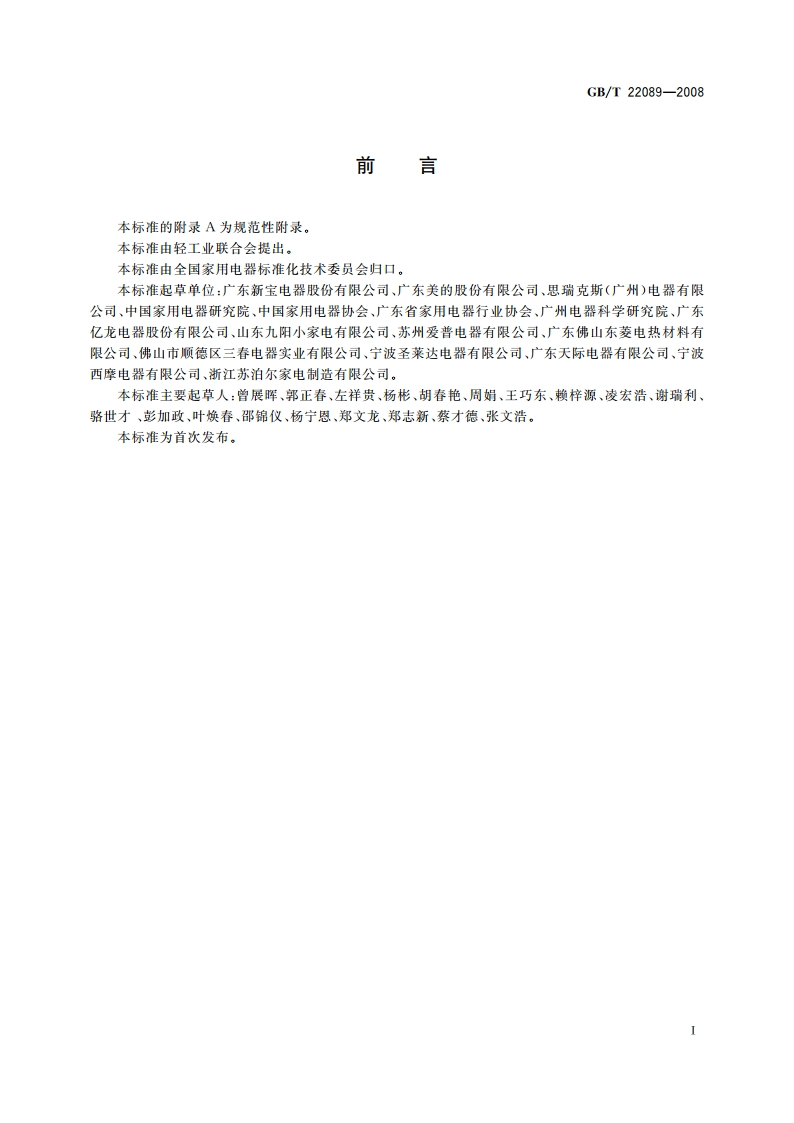 GB/T 22089—2008

前 言

本标准的附录 A 为规范性附录。

本标准由轻工业联合会提出。

本标准由全国家用电器标准化技术委员会归口。

本标准起草单位：广东新宝电器股份有限公司、广东美的股份有限公司、思瑞克斯（广州）电器有限公司、中国家用电器研究院、中国家用电器协会、广东省家用电器行业协会、广州电器科学研究院、广东亿龙电器股份有限公司、山东九阳小家电有限公司、苏州爱普电器有限公司、广东佛山东菱电热材料有限公司、佛山市顺德区三春电器实业有限公司、宁波圣莱达电器有限公司、广东天际电器有限公司、宁波西摩电器有限公司、浙江苏泊尔家电制造有限公司。

本标准主要起草人：曾展晖、郭正春、左祥贵、杨彬、胡春艳、周娟、王巧东、赖梓源、凌宏浩、谢瑞利、骆世才、彭加政、叶焕春、邵锦仪、杨宁恩、郑文龙、郑志新、蔡才德、张文浩。

本标准为首次发布。

I